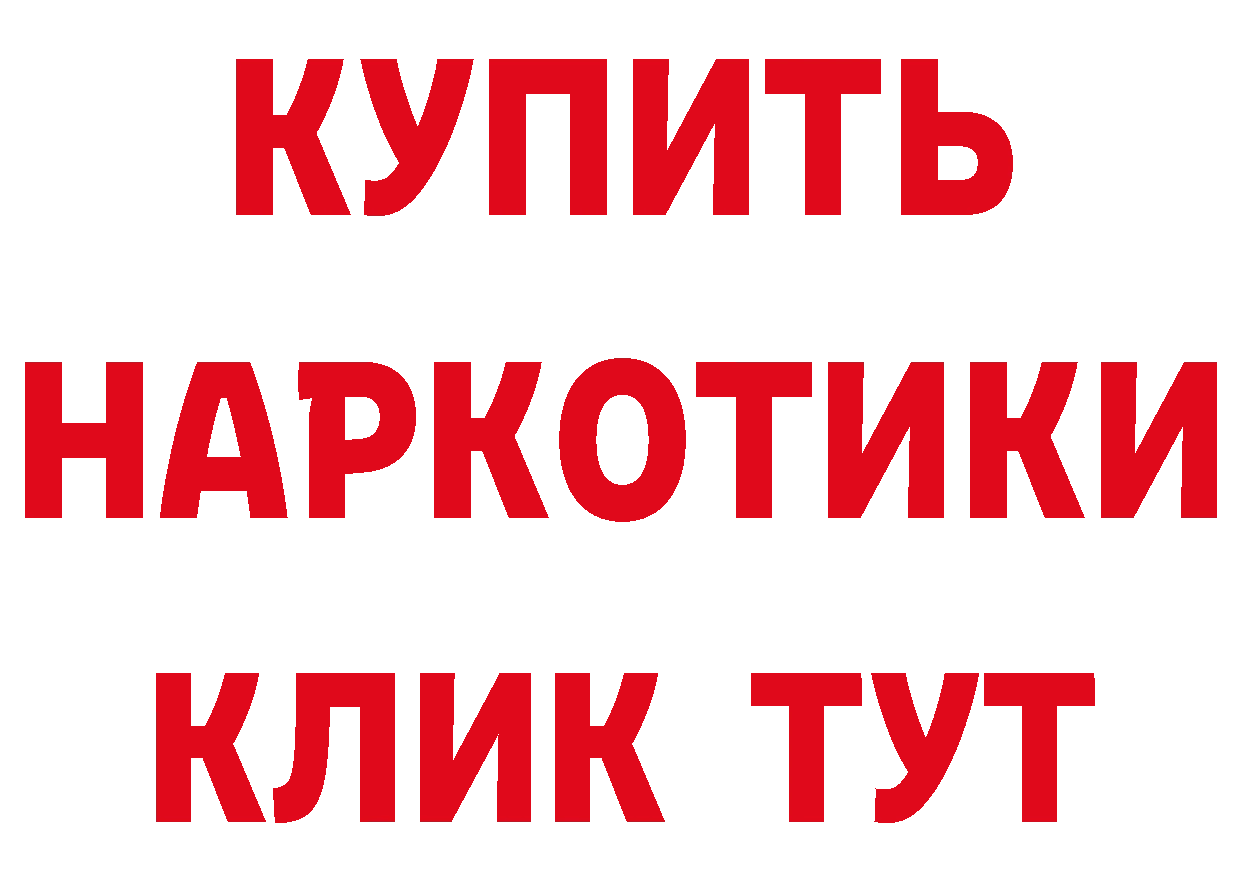 КУПИТЬ

НАРКОТИКИ

КЛИК ТУТ